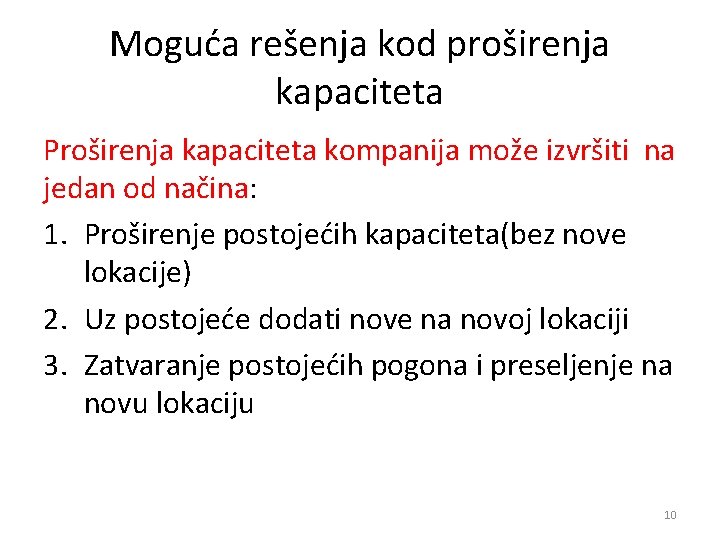 Moguća rešenja kod proširenja kapaciteta

Proširenja kapaciteta kompanija može izvršiti na jedan od načina:

1. Proširenje postojećih kapaciteta(bez nove lokacije)
2. Uz postojeće dodati nove na novoj lokaciji
3. Zatvaranje postojećih pogona i preseljenje na novu lokaciju

10